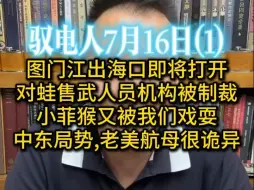 驭电人7月16日(1)
图门江出海口即将打开
对蛙售武人员机构被制裁
小菲猴又被我们戏耍
中东局势,老美航母很诡异